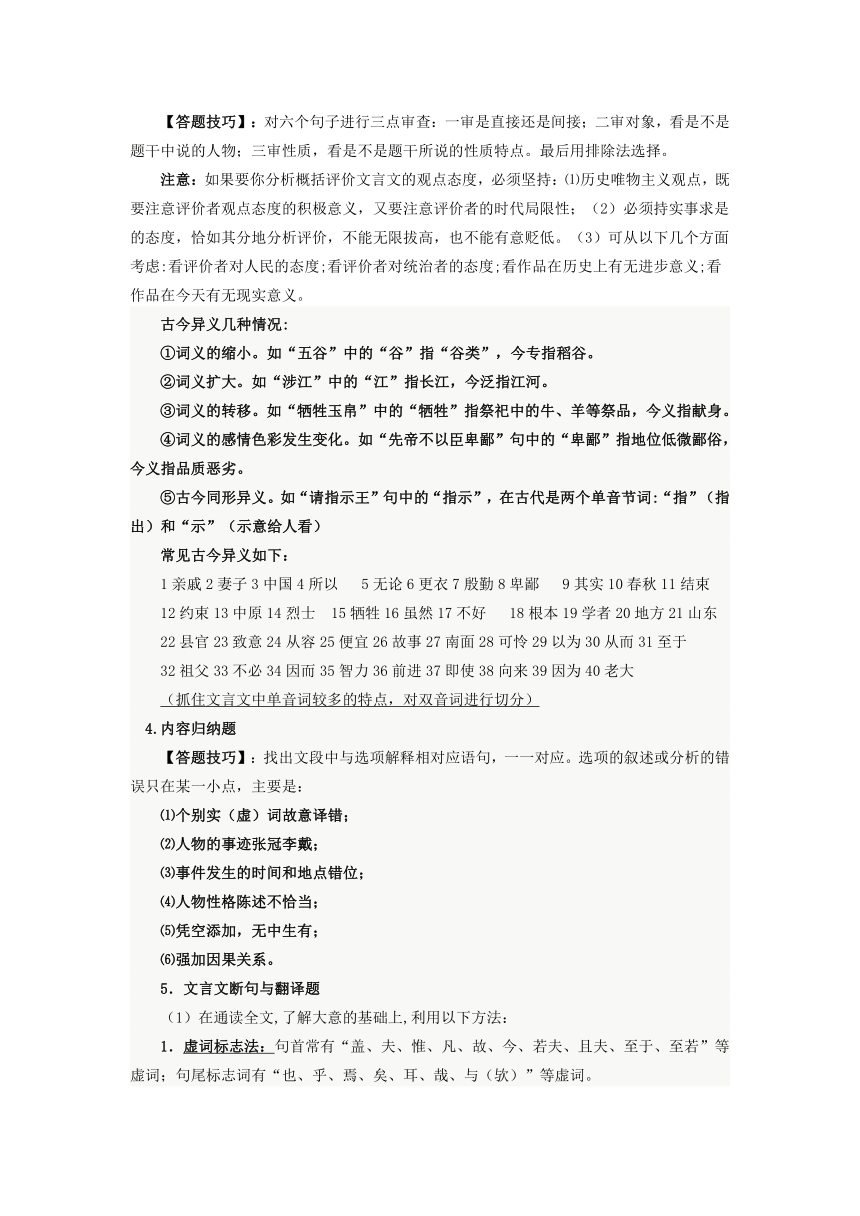 【答题技巧】：对六个句子进行三点审查：一审是直接还是间接；二审对象，看是不是题干中说的人物；三审性质，看是不是题干所说的性质特点。最后用排除法选择。

注意：如果要你分析概括评价文言文的观点态度，必须坚持：⑴历史唯物主义观点，既要注意评价者观点态度的积极意义，又要注意评价者的时代局限性；（2）必须持实事求是的态度，恰如其分地分析评价，不能无限拔高，也不能有意贬低。（3）可从以下几个方面考虑:看评价者对人民的态度;看评价者对统治者的态度;看作品在历史上有无进步意义;看作品在今天有无现实意义。

古今异义几种情况:

①词义的缩小。如“五谷”中的“谷”指“谷类”，今专指稻谷。

②词义扩大。如“涉江”中的“江”指长江，今泛指江河。

③词义的转移。如“牺牲玉帛”中的“牺牲”指祭祀中的牛、羊等祭品，今义指献身。

④词义的感情色彩发生变化。如“先帝不以臣卑鄙”句中的“卑鄙”指地位低微鄙俗，今义指品质恶劣。

⑤古今同形异义。如“请指示王”句中的“指示”，在古代是两个单音节词:“指”（指出）和“示”（示意给人看）

常见古今异义如下：

1 亲戚 2 妻子 3 中国 4 所以　5 无论 6 更衣 7 殷勤 8 卑鄙　9 其实 10 春秋 11 结束 12 约束 13 中原 14 烈士　15 牺牲 16 虽然 17 不好　18 根本 19 学者 20 地方 21 山东 22 县官 23 致意 24 从容 25 便宜 26 故事 27 南面 28 可怜 29 以为 30 从而 31 至于 32 祖父 33 不必 34 因而 35 智力 36 前进 37 即使 38 向来 39 因为 40 老大

（抓住文言文中单音词较多的特点，对双音词进行切分）

4.内容归纳题

【答题技巧】：找出文段中与选项解释相对应语句，一一对应。选项的叙述或分析的错误只在某一小点，主要是：

⑴个别实（虚）词故意译错；

⑵人物的事迹张冠李戴；

⑶事件发生的时间和地点错位；

⑷人物性格陈述不恰当；

⑸凭空添加，无中生有；

⑹强加因果关系。

5．文言文断句与翻译题

（1）在通读全文,了解大意的基础上,利用以下方法:

1．虚词标志法：句首常有“盖、夫、惟、凡、故、今、若夫、且夫、至于、至若”等虚词；句尾标志词有“也、乎、焉、矣、耳、哉、与（欤）”等虚词。